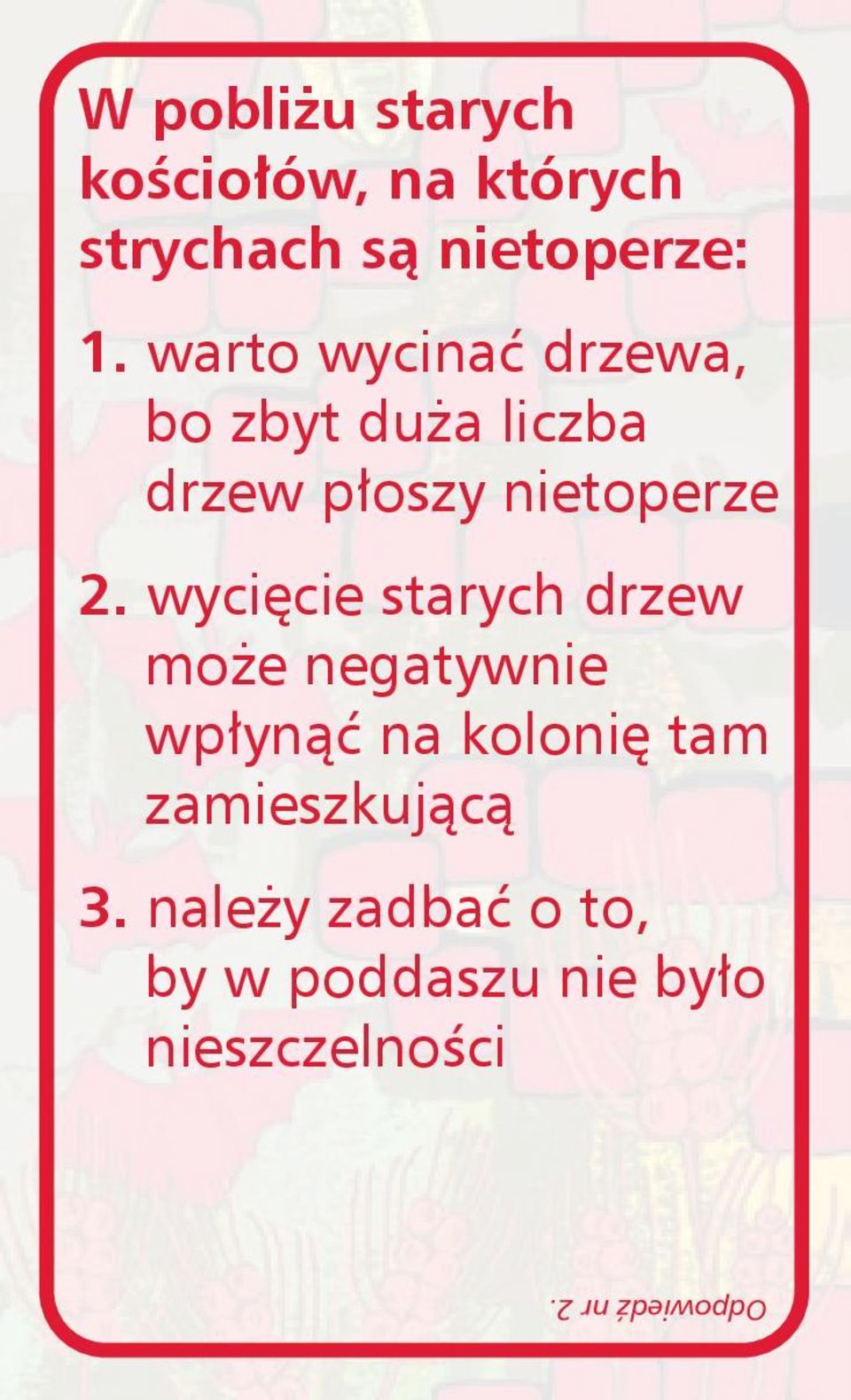 W pobliżu starych kościołów, na których strychach są nietoperze:

1. warto wycinać drzewa, bo zbyt duża liczba drzew płoszy nietoperze

2. wycięcie starych drzew może negatywnie wpłynąć na kolonię tam zamieszkującą

3. należy zadbać o to, by w poddaszu nie było nieszczelności

Odpowiedź nr 2.